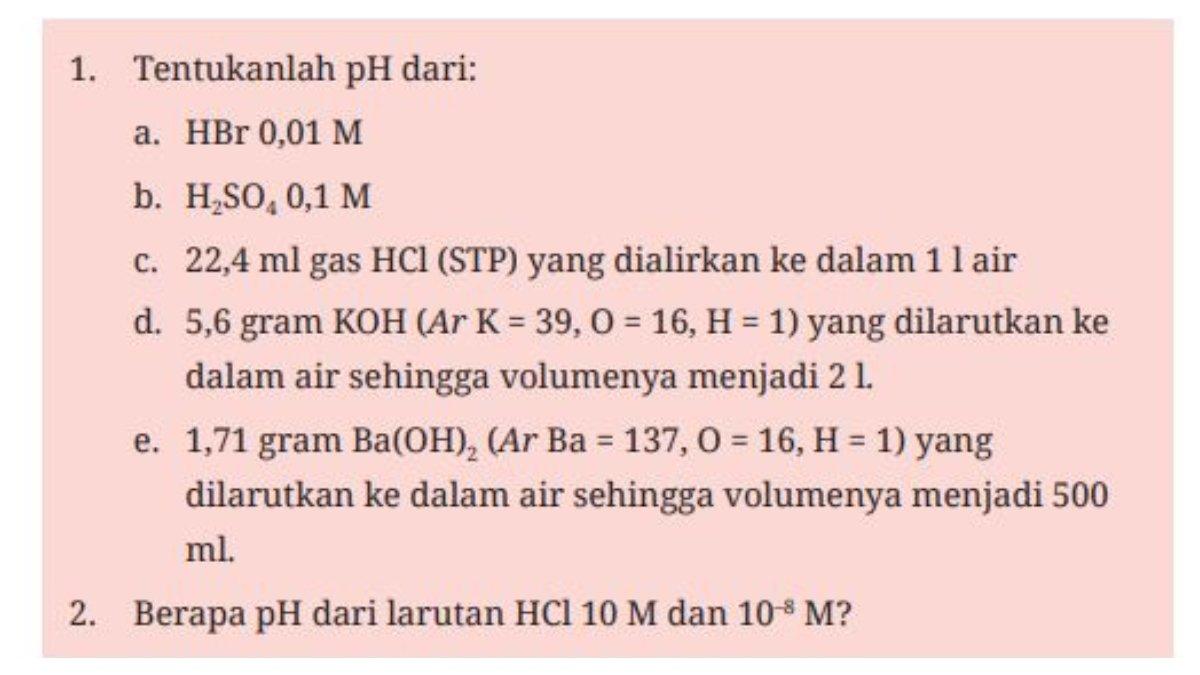 1. Tentukanlah pH dari:

a. HBr 0,01 M

b. $H_2SO_4$ 0,1 M

c. 22,4 ml gas HCl (STP) yang dialirkan ke dalam 1 l air

d. 5,6 gram KOH (*Ar* K = 39, O = 16, H = 1) yang dilarutkan ke dalam air sehingga volumenya menjadi 2 l.

e. 1,71 gram $Ba(OH)_2$ (*Ar* Ba = 137, O = 16, H = 1) yang dilarutkan ke dalam air sehingga volumenya menjadi 500 ml.

2. Berapa pH dari larutan HCl 10 M dan $10^{-8}$ M?